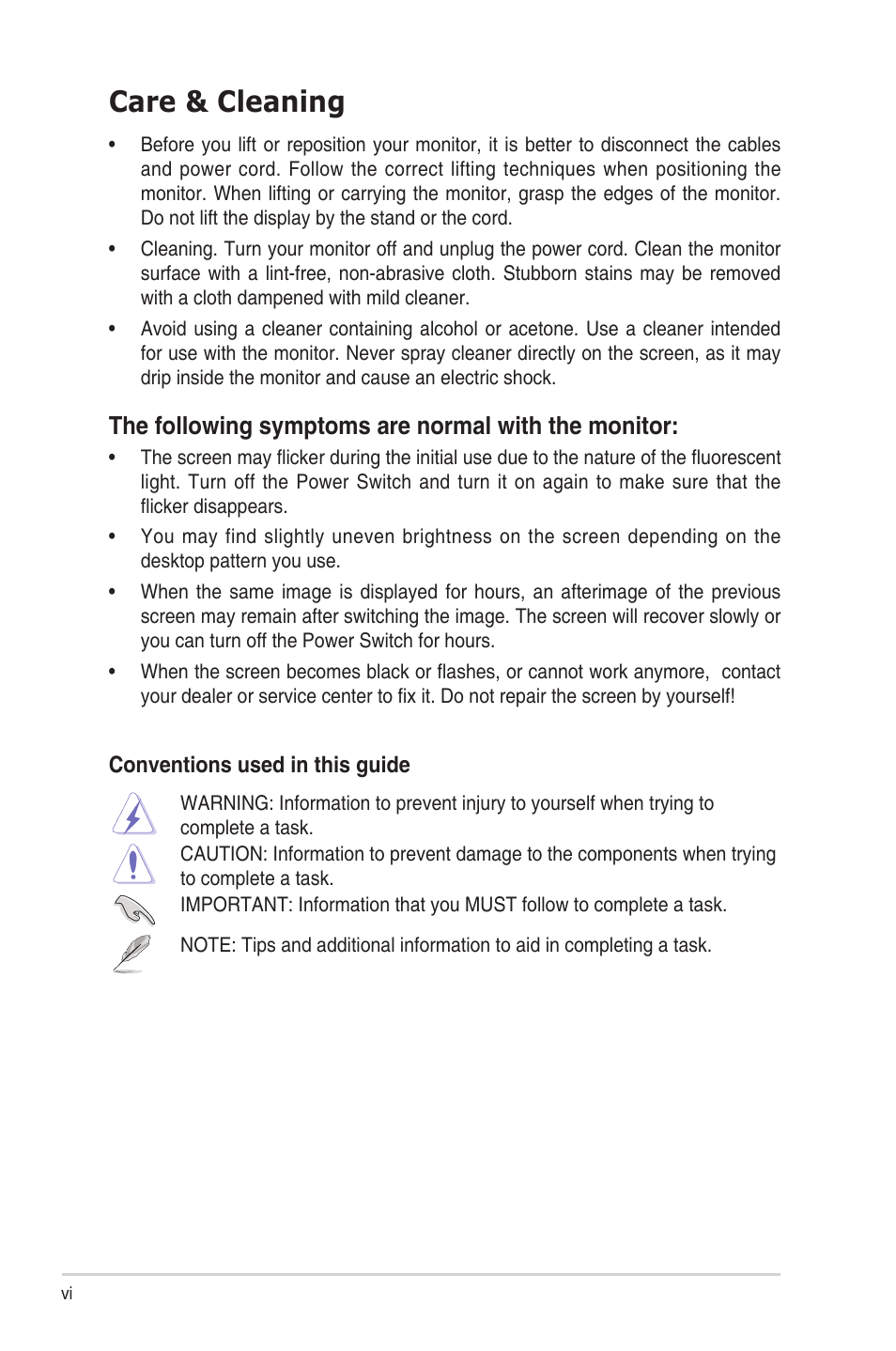 Care & Cleaning

• Before you lift or reposition your monitor, it is better to disconnect the cables and power cord. Follow the correct lifting techniques when positioning the monitor. When lifting or carrying the monitor, grasp the edges of the monitor. Do not lift the display by the stand or the cord.

• Cleaning. Turn your monitor off and unplug the power cord. Clean the monitor surface with a lint-free, non-abrasive cloth. Stubborn stains may be removed with a cloth dampened with mild cleaner.

• Avoid using a cleaner containing alcohol or acetone. Use a cleaner intended for use with the monitor. Never spray cleaner directly on the screen, as it may drip inside the monitor and cause an electric shock.

The following symptoms are normal with the monitor:

• The screen may flicker during the initial use due to the nature of the fluorescent light. Turn off the Power Switch and turn it on again to make sure that the flicker disappears.

• You may find slightly uneven brightness on the screen depending on the desktop pattern you use.

• When the same image is displayed for hours, an afterimage of the previous screen may remain after switching the image. The screen will recover slowly or you can turn off the Power Switch for hours.

• When the screen becomes black or flashes, or cannot work anymore, contact your dealer or service center to fix it. Do not repair the screen by yourself!

Conventions used in this guide

WARNING: Information to prevent injury to yourself when trying to complete a task.

CAUTION: Information to prevent damage to the components when trying to complete a task.

IMPORTANT: Information that you MUST follow to complete a task.

NOTE: Tips and additional information to aid in completing a task.

vi